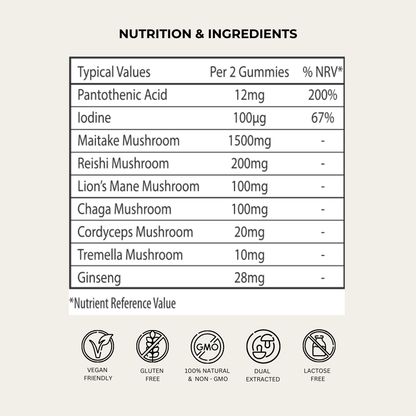 NUTRITION & INGREDIENTS

| Typical Values | Per 2 Gummies | % NRV* |
|---|---|---|
| Pantothenic Acid | 12mg | 200% |
| Iodine | 100µg | 67% |
| Maitake Mushroom | 1500mg | - |
| Reishi Mushroom | 200mg | - |
| Lion's Mane Mushroom | 100mg | - |
| Chaga Mushroom | 100mg | - |
| Cordyceps Mushroom | 20mg | - |
| Tremella Mushroom | 10mg | - |
| Ginseng | 28mg | - |

*Nutrient Reference Value

GMO

VEGAN FRIENDLY

GLUTEN FREE

100% NATURAL & NON - GMO

DUAL EXTRACTED

LACTOSE FREE